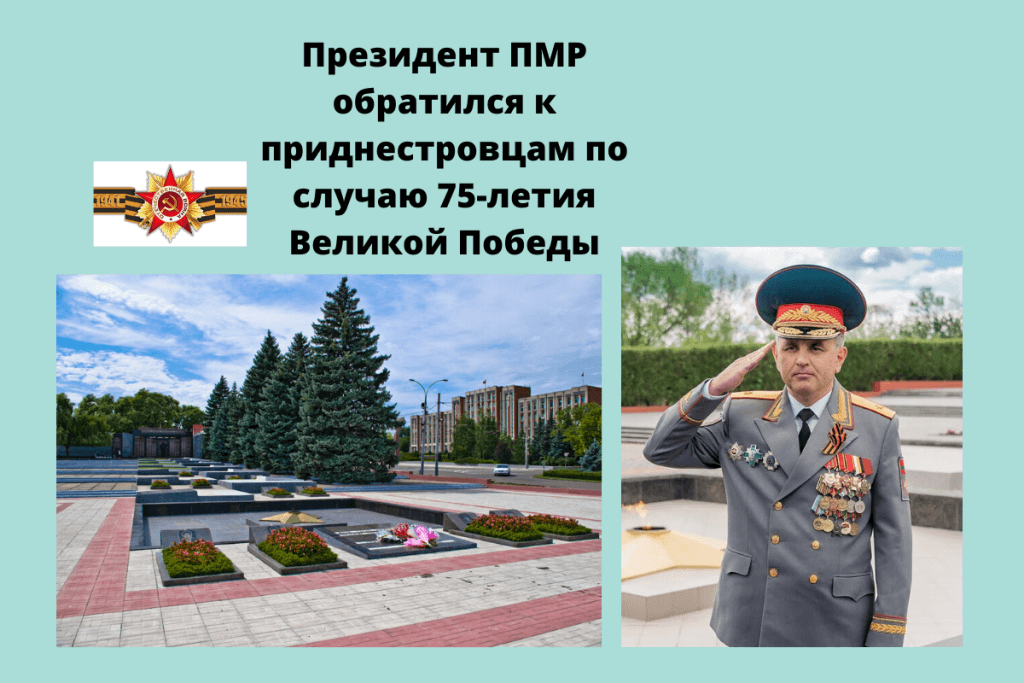 Президент ПМР обратился к приднестровцам по случаю 75-летия Великой Победы

1941 1945